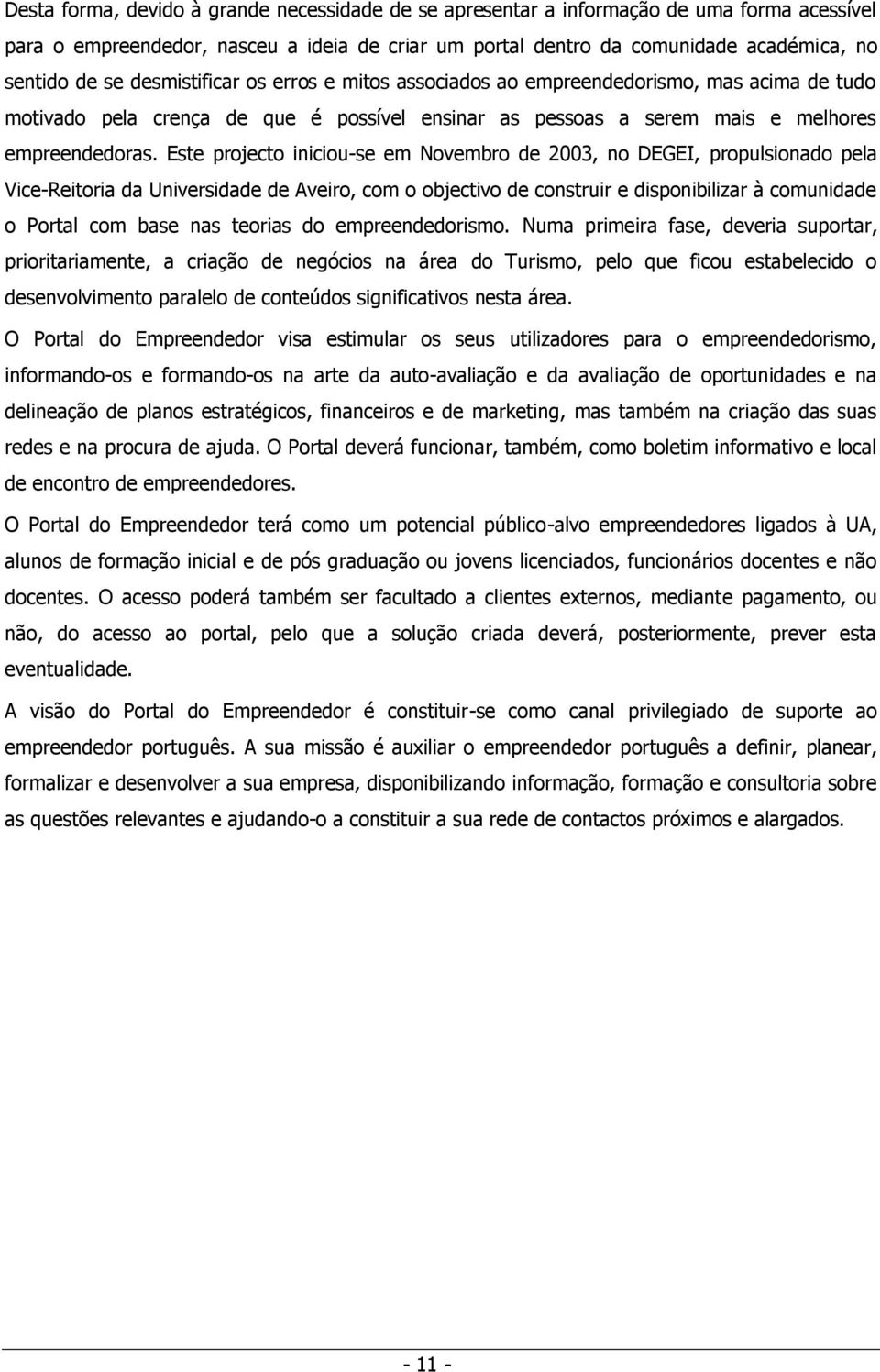 Desta forma, devido à grande necessidade de se apresentar a informação de uma forma acessível para o empreendedor, nasceu a ideia de criar um portal dentro da comunidade académica, no sentido de se desmistificar os erros e mitos associados ao empreendedorismo, mas acima de tudo motivado pela crença de que é possível ensinar as pessoas a serem mais e melhores empreendedoras. Este projecto iniciou-se em Novembro de 2003, no DEGEI, propulsionado pela Vice-Reitoria da Universidade de Aveiro, com o objectivo de construir e disponibilizar à comunidade o Portal com base nas teorias do empreendedorismo. Numa primeira fase, deveria suportar, prioritariamente, a criação de negócios na área do Turismo, pelo que ficou estabelecido o desenvolvimento paralelo de conteúdos significativos nesta área.

O Portal do Empreendedor visa estimular os seus utilizadores para o empreendedorismo, informando-os e formando-os na arte da auto-avaliação e da avaliação de oportunidades e na delineação de planos estratégicos, financeiros e de marketing, mas também na criação das suas redes e na procura de ajuda. O Portal deverá funcionar, também, como boletim informativo e local de encontro de empreendedores.

O Portal do Empreendedor terá como um potencial público-alvo empreendedores ligados à UA, alunos de formação inicial e de pós graduação ou jovens licenciados, funcionários docentes e não docentes. O acesso poderá também ser facultado a clientes externos, mediante pagamento, ou não, do acesso ao portal, pelo que a solução criada deverá, posteriormente, prever esta eventualidade.

A visão do Portal do Empreendedor é constituir-se como canal privilegiado de suporte ao empreendedor português. A sua missão é auxiliar o empreendedor português a definir, planear, formalizar e desenvolver a sua empresa, disponibilizando informação, formação e consultoria sobre as questões relevantes e ajudando-o a constituir a sua rede de contactos próximos e alargados.

- 11 -